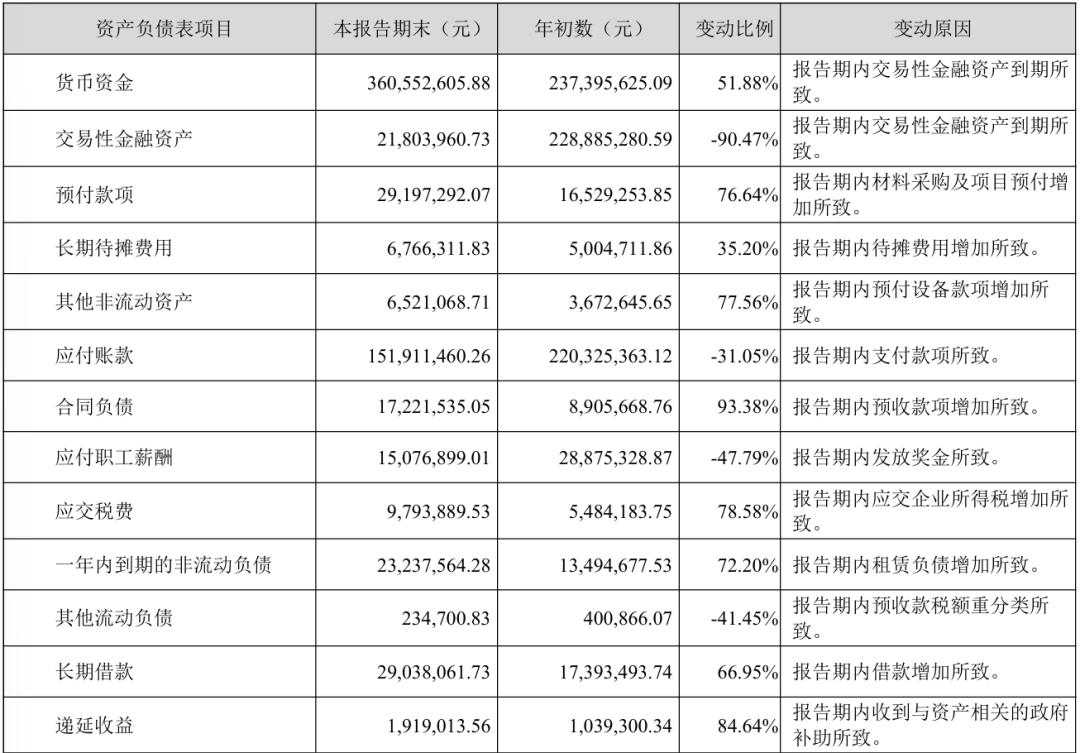 | 资产负债表项目 | 本报告期末（元） | 年初数（元） | 变动比例 | 变动原因 |
|---|---|---|---|---|
| 货币资金 | 360,552,605.88 | 237,395,625.09 | 51.88% | 报告期内交易性金融资产到期所致。 |
| 交易性金融资产 | 21,803,960.73 | 228,885,280.59 | -90.47% | 报告期内交易性金融资产到期所致。 |
| 预付款项 | 29,197,292.07 | 16,529,253.85 | 76.64% | 报告期内材料采购及项目预付增加所致。 |
| 长期待摊费用 | 6,766,311.83 | 5,004,711.86 | 35.20% | 报告期内待摊费用增加所致。 |
| 其他非流动资产 | 6,521,068.71 | 3,672,645.65 | 77.56% | 报告期内预付设备款项增加所致。 |
| 应付账款 | 151,911,460.26 | 220,325,363.12 | -31.05% | 报告期内支付款项所致。 |
| 合同负债 | 17,221,535.05 | 8,905,668.76 | 93.38% | 报告期内预收款项增加所致。 |
| 应付职工薪酬 | 15,076,899.01 | 28,875,328.87 | -47.79% | 报告期内发放奖金所致。 |
| 应交税费 | 9,793,889.53 | 5,484,183.75 | 78.58% | 报告期内应交企业所得税增加所致。 |
| 一年内到期的非流动负债 | 23,237,564.28 | 13,494,677.53 | 72.20% | 报告期内租赁负债增加所致。 |
| 其他流动负债 | 234,700.83 | 400,866.07 | -41.45% | 报告期内预收款税额重分类所致。 |
| 长期借款 | 29,038,061.73 | 17,393,493.74 | 66.95% | 报告期内借款增加所致。 |
| 递延收益 | 1,919,013.56 | 1,039,300.34 | 84.64% | 报告期内收到与资产相关的政府补助所致。 |